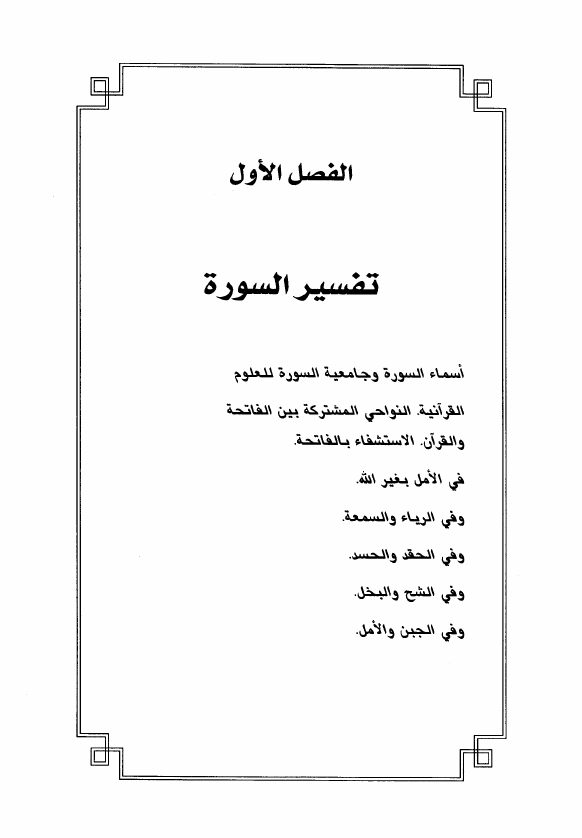 الفصل الأول

تفسير السورة

أسماء السورة وجامعية السورة للعلوم القرآنية. النواحي المشتركة بين الفاتحة والقرآن. الاستشفاء بالفاتحة.

في الأمل بغير الله.

وفي الرياء والسمعة.

وفي الحقد والحسد.

وفي الشح والبخل.

وفي الجبن والأمل.